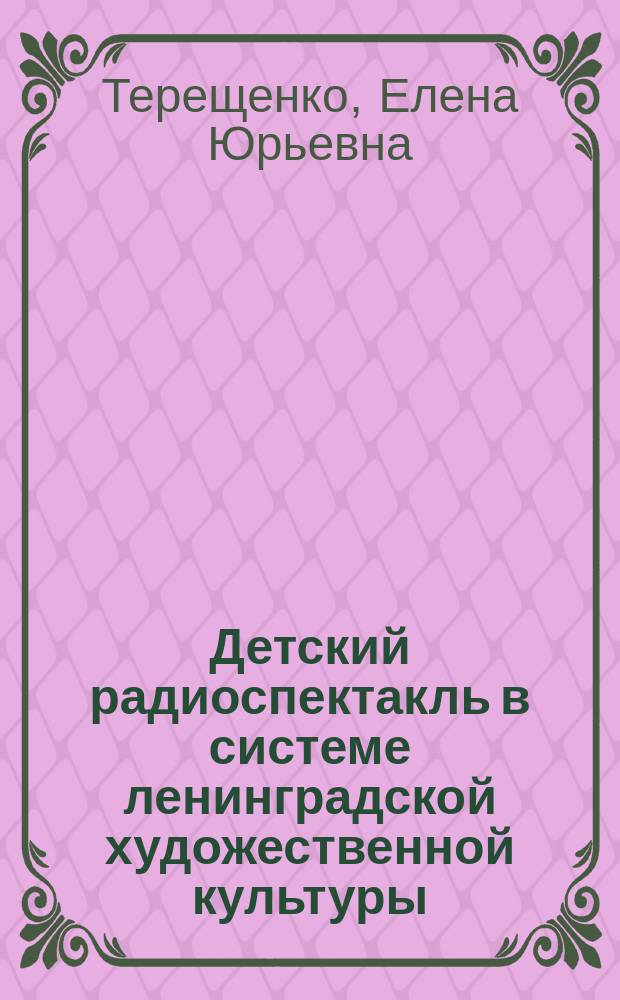 Терещенко, Елена Юрьевна

Детский радиоспектакль в системе ленинградской художественной культуры